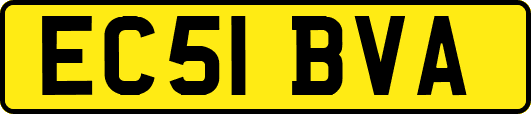 EC51 BVA